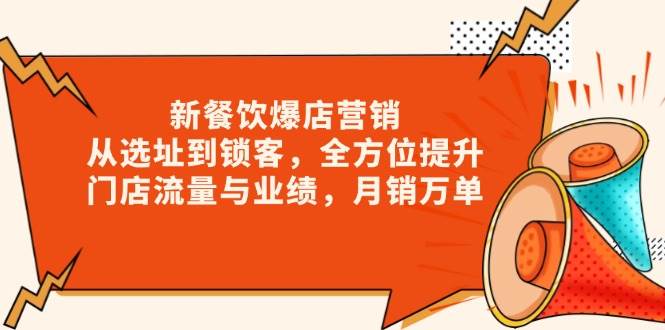 新餐饮爆店营销
从选址到锁客，全方位提升
门店流量与业绩，月销万单